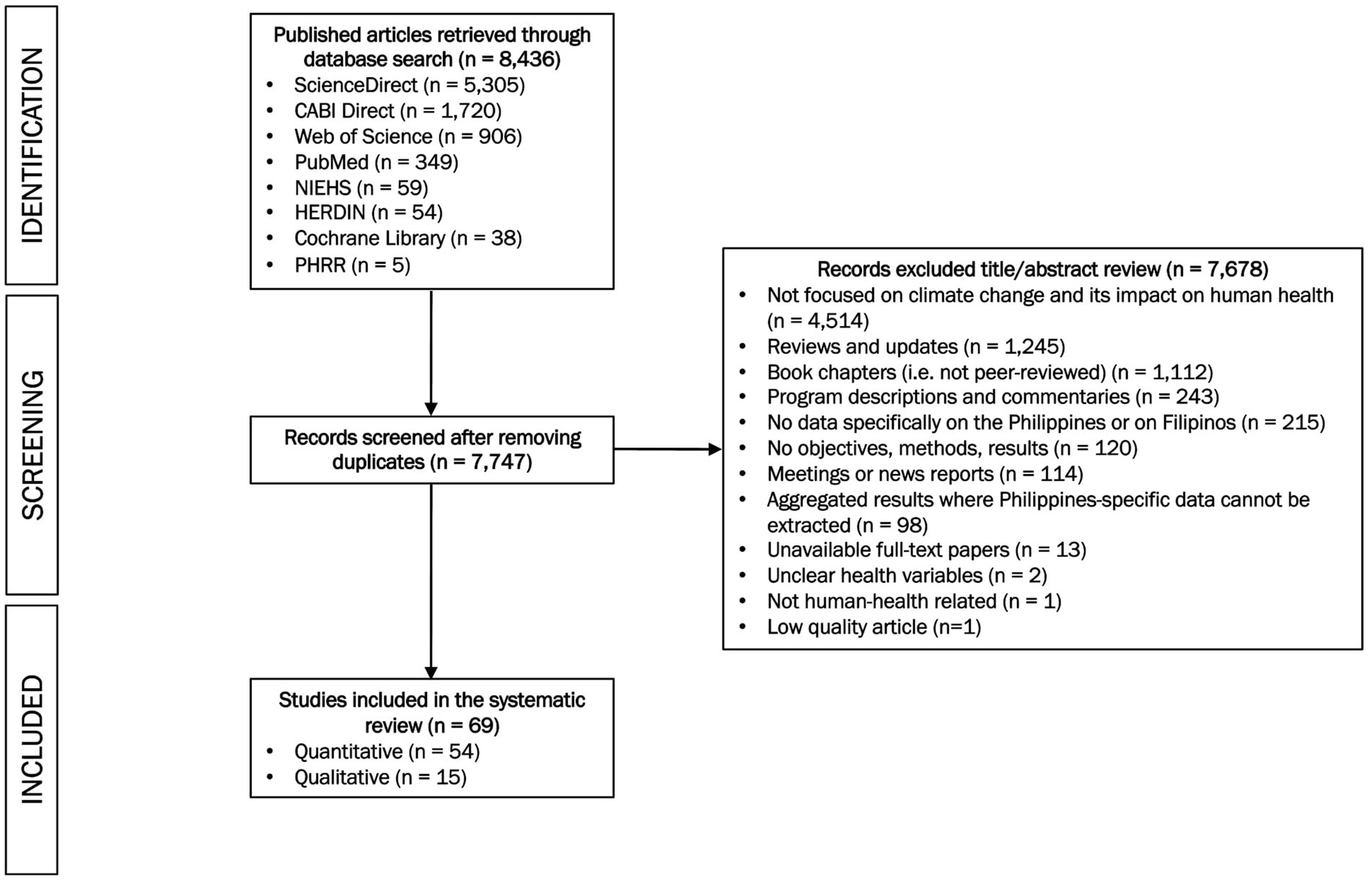 IDENTIFICATION

Published articles retrieved through database search (n = 8,436)
• ScienceDirect (n = 5,305)
• CABI Direct (n = 1,720)
• Web of Science (n = 906)
• PubMed (n = 349)
• NIEHS (n = 59)
• HERDIN (n = 54)
• Cochrane Library (n = 38)
• PHRR (n = 5)

SCREENING

Records screened after removing duplicates (n = 7,747)

Records excluded title/abstract review (n = 7,678)
• Not focused on climate change and its impact on human health (n = 4,514)
• Reviews and updates (n = 1,245)
• Book chapters (i.e. not peer-reviewed) (n = 1,112)
• Program descriptions and commentaries (n = 243)
• No data specifically on the Philippines or on Filipinos (n = 215)
• No objectives, methods, results (n = 120)
• Meetings or news reports (n = 114)
• Aggregated results where Philippines-specific data cannot be extracted (n = 98)
• Unavailable full-text papers (n = 13)
• Unclear health variables (n = 2)
• Not human-health related (n = 1)
• Low quality article (n=1)

INCLUDED

Studies included in the systematic review (n = 69)
• Quantitative (n = 54)
• Qualitative (n = 15)